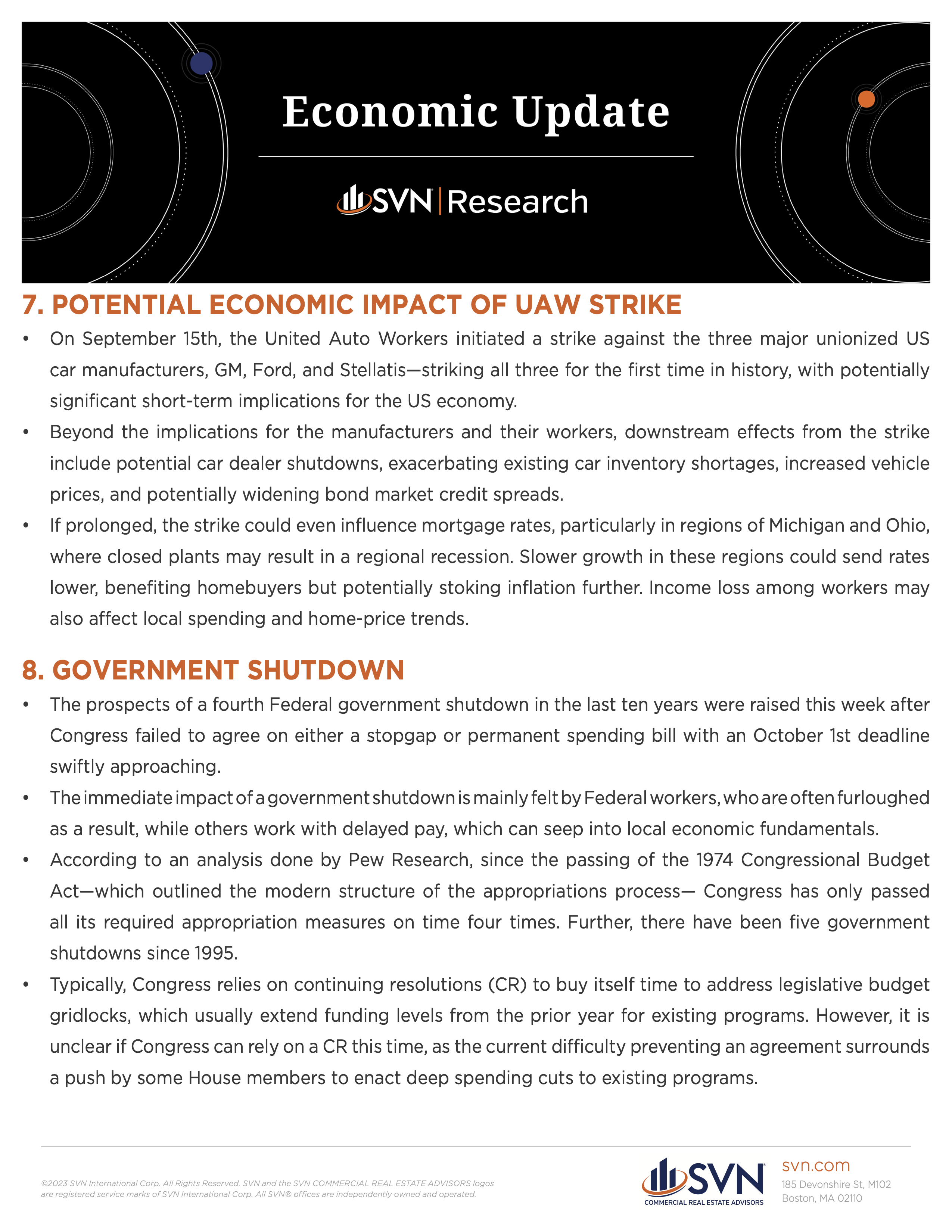 Economic Update

SVN | Research

7. POTENTIAL ECONOMIC IMPACT OF UAW STRIKE

• On September 15th, the United Auto Workers initiated a strike against the three major unionized US car manufacturers, GM, Ford, and Stellatis—striking all three for the first time in history, with potentially significant short-term implications for the US economy.
• Beyond the implications for the manufacturers and their workers, downstream effects from the strike include potential car dealer shutdowns, exacerbating existing car inventory shortages, increased vehicle prices, and potentially widening bond market credit spreads.
• If prolonged, the strike could even influence mortgage rates, particularly in regions of Michigan and Ohio, where closed plants may result in a regional recession. Slower growth in these regions could send rates lower, benefiting homebuyers but potentially stoking inflation further. Income loss among workers may also affect local spending and home-price trends.

8. GOVERNMENT SHUTDOWN

• The prospects of a fourth Federal government shutdown in the last ten years were raised this week after Congress failed to agree on either a stopgap or permanent spending bill with an October 1st deadline swiftly approaching.
• The immediate impact of a government shutdown is mainly felt by Federal workers, who are often furloughed as a result, while others work with delayed pay, which can seep into local economic fundamentals.
• According to an analysis done by Pew Research, since the passing of the 1974 Congressional Budget Act—which outlined the modern structure of the appropriations process— Congress has only passed all its required appropriation measures on time four times. Further, there have been five government shutdowns since 1995.
• Typically, Congress relies on continuing resolutions (CR) to buy itself time to address legislative budget gridlocks, which usually extend funding levels from the prior year for existing programs. However, it is unclear if Congress can rely on a CR this time, as the current difficulty preventing an agreement surrounds a push by some House members to enact deep spending cuts to existing programs.

©2023 SVN International Corp. All Rights Reserved. SVN and the SVN COMMERCIAL REAL ESTATE ADVISORS logos are registered service marks of SVN International Corp. All SVN® offices are independently owned and operated.

SVN COMMERCIAL REAL ESTATE ADVISORS

svn.com
185 Devonshire St, M102
Boston, MA 02110